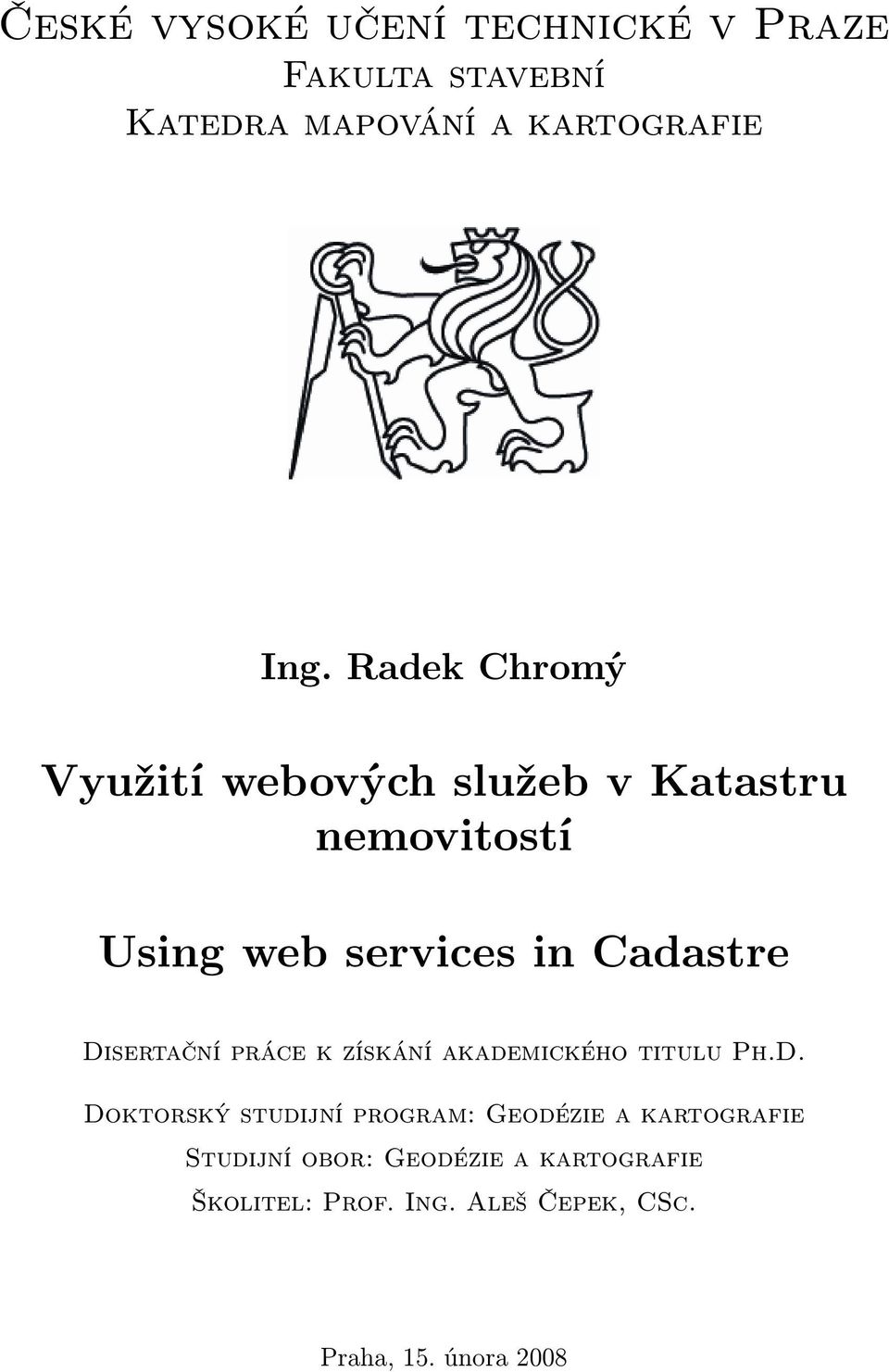 České vysoké učení technické v Praze
Fakulta stavební
Katedra mapování a kartografie

Ing. Radek Chromý

Využití webových služeb v Katastru nemovitostí

Using web services in Cadastre

Disertační práce k získání akademického titulu Ph.D.

Doktorský studijní program: Geodézie a kartografie
Studijní obor: Geodézie a kartografie
Školitel: Prof. Ing. Aleš Čepek, CSc.

Praha, 15. února 2008